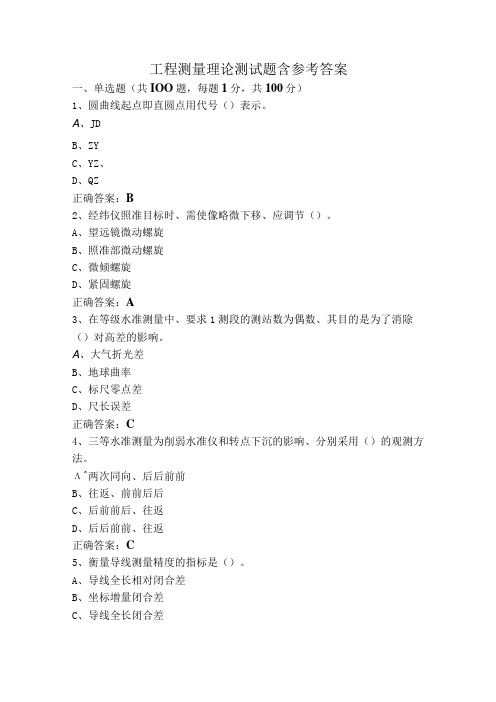 工程测量理论测试题含参考答案

一、单选题（共IOO题，每题1分，共100分）

1、圆曲线起点即直圆点用代号（）表示。

A、JD

B、ZY

C、YZ、

D、QZ

正确答案：B

2、经纬仪照准目标时、需使像略微下移、应调节（）。

A、望远镜微动螺旋

B、照准部微动螺旋

C、微倾螺旋

D、紧固螺旋

正确答案：A

3、在等级水准测量中、要求1测段的测站数为偶数、其目的是为了消除（）对高差的影响。

A、大气折光差

B、地球曲率

C、标尺零点差

D、尺长误差

正确答案：C

4、三等水准测量为削弱水准仪和转点下沉的影响、分别采用（）的观测方法。

A^两次同向、后后前前

B、往返、前前后后

C、后前前后、往返

D、后后前前、往返

正确答案：C

5、衡量导线测量精度的指标是（）。

A、导线全长相对闭合差

B、坐标增量闭合差

C、导线全长闭合差